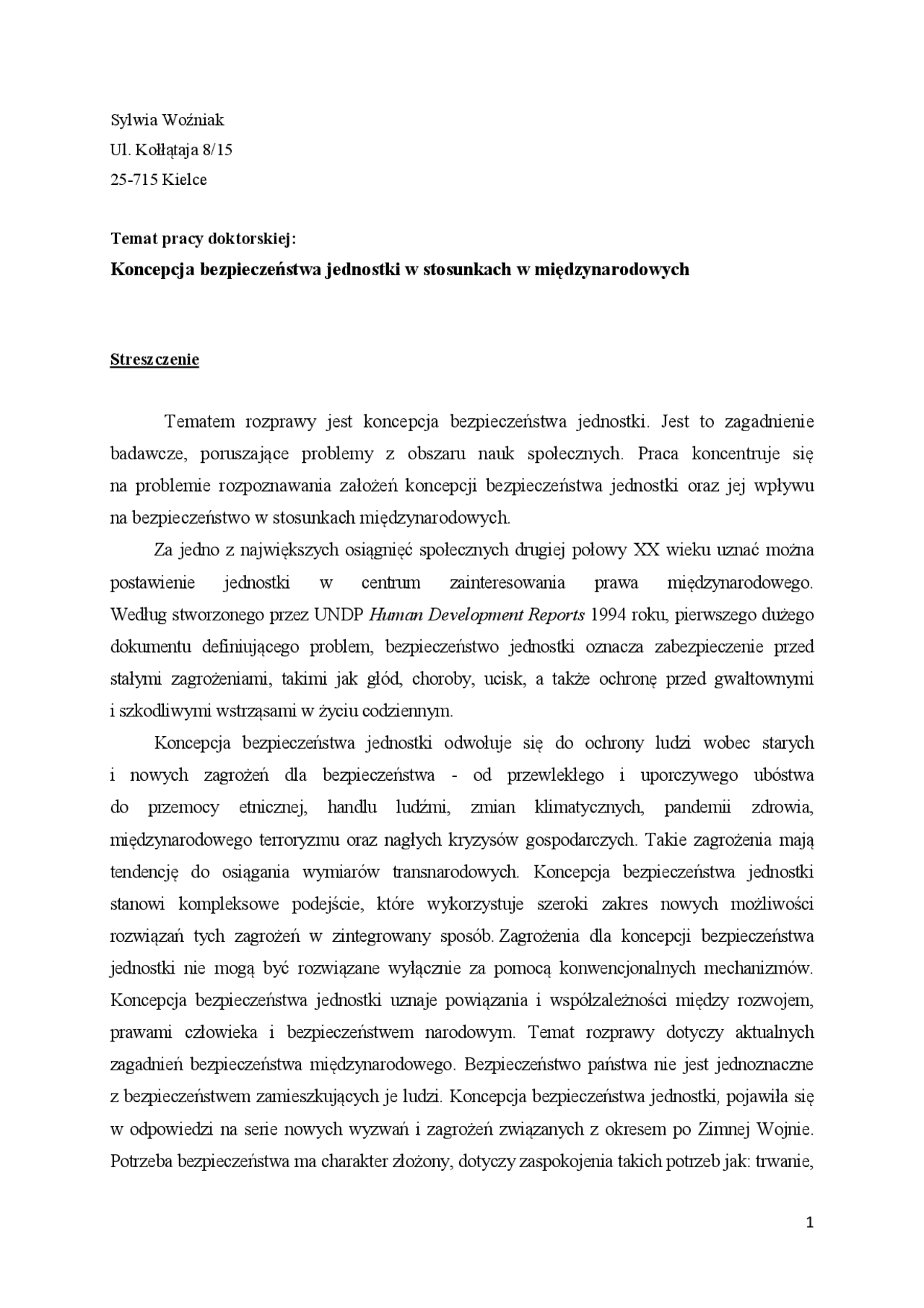 Sylwia Woźniak
Ul. Kołłątaja 8/15
25-715 Kielce

Temat pracy doktorskiej:
Koncepcja bezpieczeństwa jednostki w stosunkach w międzynarodowych

Streszczenie

Tematem rozprawy jest koncepcja bezpieczeństwa jednostki. Jest to zagadnienie badawcze, poruszające problemy z obszaru nauk społecznych. Praca koncentruje się na problemie rozpoznawania założeń koncepcji bezpieczeństwa jednostki oraz jej wpływu na bezpieczeństwo w stosunkach międzynarodowych.

Za jedno z największych osiągnięć społecznych drugiej połowy XX wieku uznać można postawienie jednostki w centrum zainteresowania prawa międzynarodowego. Według stworzonego przez UNDP Human Development Reports 1994 roku, pierwszego dużego dokumentu definiującego problem, bezpieczeństwo jednostki oznacza zabezpieczenie przed stałymi zagrożeniami, takimi jak głód, choroby, ucisk, a także ochronę przed gwałtownymi i szkodliwymi wstrząsami w życiu codziennym.

Koncepcja bezpieczeństwa jednostki odwołuje się do ochrony ludzi wobec starych i nowych zagrożeń dla bezpieczeństwa - od przewlekłego i uporczywego ubóstwa do przemocy etnicznej, handlu ludźmi, zmian klimatycznych, pandemii zdrowia, międzynarodowego terroryzmu oraz nagłych kryzysów gospodarczych. Takie zagrożenia mają tendencję do osiągania wymiarów transnarodowych. Koncepcja bezpieczeństwa jednostki stanowi kompleksowe podejście, które wykorzystuje szeroki zakres nowych możliwości rozwiązań tych zagrożeń w zintegrowany sposób. Zagrożenia dla koncepcji bezpieczeństwa jednostki nie mogą być rozwiązane wyłącznie za pomocą konwencjonalnych mechanizmów. Koncepcja bezpieczeństwa jednostki uznaje powiązania i współzależności między rozwojem, prawami człowieka i bezpieczeństwem narodowym. Temat rozprawy dotyczy aktualnych zagadnień bezpieczeństwa międzynarodowego. Bezpieczeństwo państwa nie jest jednoznaczne z bezpieczeństwem zamieszkujących je ludzi. Koncepcja bezpieczeństwa jednostki, pojawiła się w odpowiedzi na serie nowych wyzwań i zagrożeń związanych z okresem po Zimnej Wojnie. Potrzeba bezpieczeństwa ma charakter złożony, dotyczy zaspokojenia takich potrzeb jak: trwanie,

1